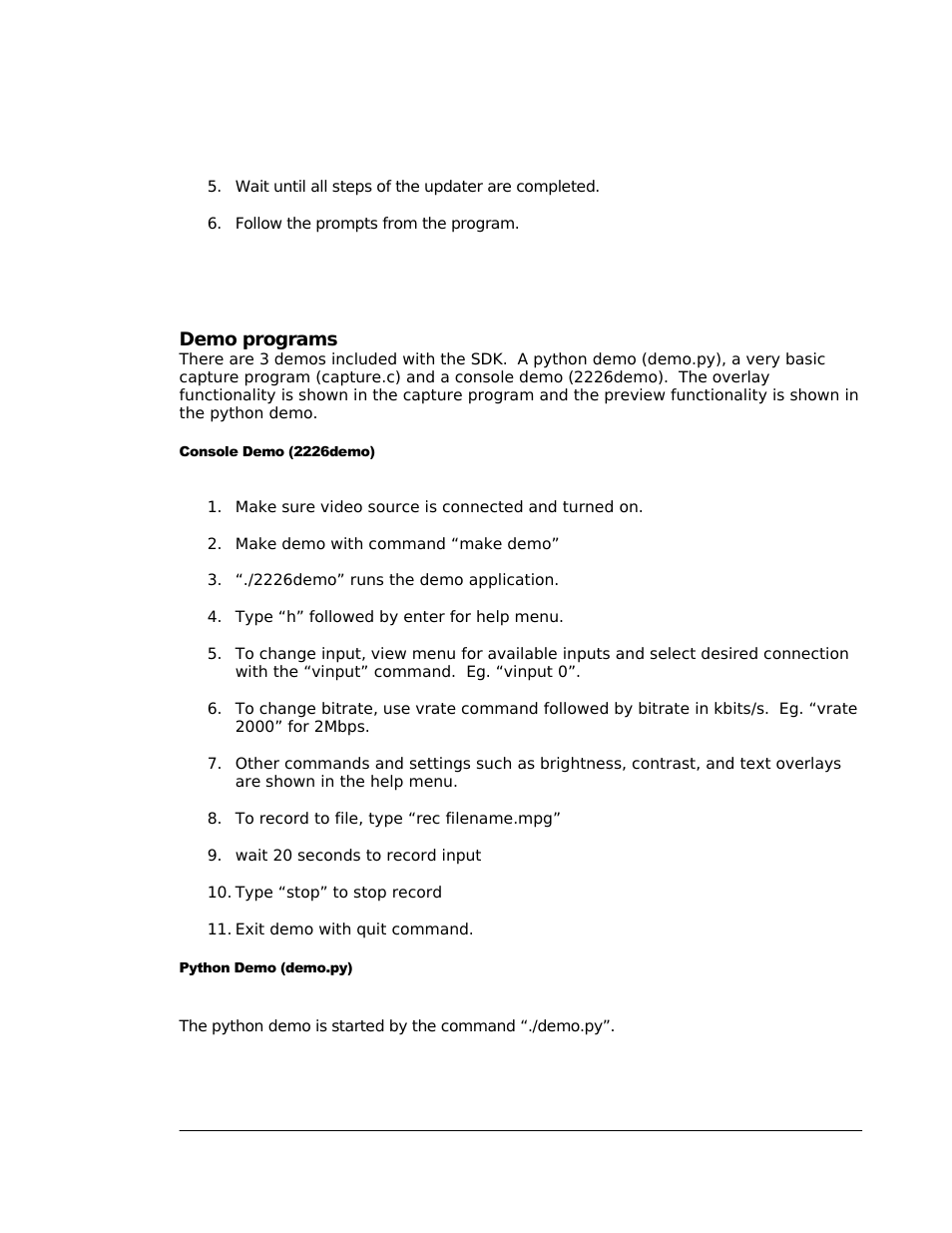 5. Wait until all steps of the updater are completed.

6. Follow the prompts from the program.

Demo programs
There are 3 demos included with the SDK. A python demo (demo.py), a very basic capture program (capture.c) and a console demo (2226demo). The overlay functionality is shown in the capture program and the preview functionality is shown in the python demo.

Console Demo (2226demo)

1. Make sure video source is connected and turned on.

2. Make demo with command “make demo”

3. “./2226demo” runs the demo application.

4. Type “h” followed by enter for help menu.

5. To change input, view menu for available inputs and select desired connection with the “vinput” command. Eg. “vinput 0”.

6. To change bitrate, use vrate command followed by bitrate in kbits/s. Eg. “vrate 2000” for 2Mbps.

7. Other commands and settings such as brightness, contrast, and text overlays are shown in the help menu.

8. To record to file, type “rec filename.mpg”

9. wait 20 seconds to record input

10. Type “stop” to stop record

11. Exit demo with quit command.

Python Demo (demo.py)

The python demo is started by the command “./demo.py”.